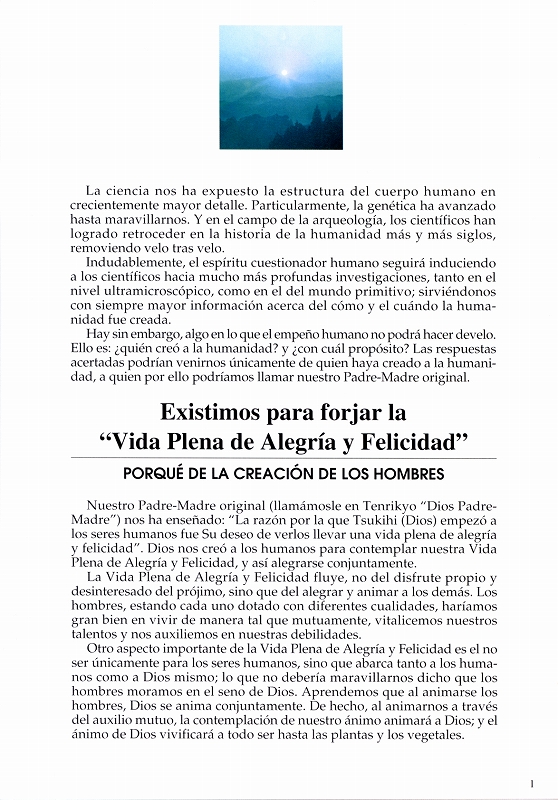 La ciencia nos ha expuesto la estructura del cuerpo humano en crecientemente mayor detalle. Particularmente, la genética ha avanzado hasta maravillarnos. Y en el campo de la arqueología, los científicos han logrado retroceder en la historia de la humanidad más y más siglos, removiendo velo tras velo.

Indudablemente, el espíritu cuestionador humano seguirá induciendo a los científicos hacia mucho más profundas investigaciones, tanto en el nivel ultramicroscópico, como en el del mundo primitivo; sirviéndonos con siempre mayor información acerca del cómo y el cuándo la humanidad fue creada.

Hay sin embargo, algo en lo que el empeño humano no podrá hacer develo. Ello es: ¿quién creó a la humanidad? y ¿con cuál propósito? Las respuestas acertadas podrían venirnos únicamente de quien haya creado a la humanidad, a quien por ello podríamos llamar nuestro Padre-Madre original.

Existimos para forjar la "Vida Plena de Alegría y Felicidad"

PORQUÉ DE LA CREACIÓN DE LOS HOMBRES

Nuestro Padre-Madre original (llamámosle en Tenrikyo "Dios Padre-Madre") nos ha enseñado: "La razón por la que Tsukihi (Dios) empezó a los seres humanos fue Su deseo de verlos llevar una vida plena de alegría y felicidad". Dios nos creó a los humanos para contemplar nuestra Vida Plena de Alegría y Felicidad, y así alegrarse conjuntamente.

La Vida Plena de Alegría y Felicidad fluye, no del disfrute propio y desinteresado del prójimo, sino que del alegrar y animar a los demás. Los hombres, estando cada uno dotado con diferentes cualidades, haríamos gran bien en vivir de manera tal que mutuamente, vitalicemos nuestros talentos y nos auxiliemos en nuestras debilidades.

Otro aspecto importante de la Vida Plena de Alegría y Felicidad es el no ser únicamente para los seres humanos, sino que abarca tanto a los humanos como a Dios mismo; lo que no debería maravillarnos dicho que los hombres moramos en el seno de Dios. Aprendemos que al animarse los hombres, Dios se anima conjuntamente. De hecho, al animarnos a través del auxilio mutuo, la contemplación de nuestro ánimo animará a Dios; y el ánimo de Dios vivificará a todo ser hasta las plantas y los vegetales.

1